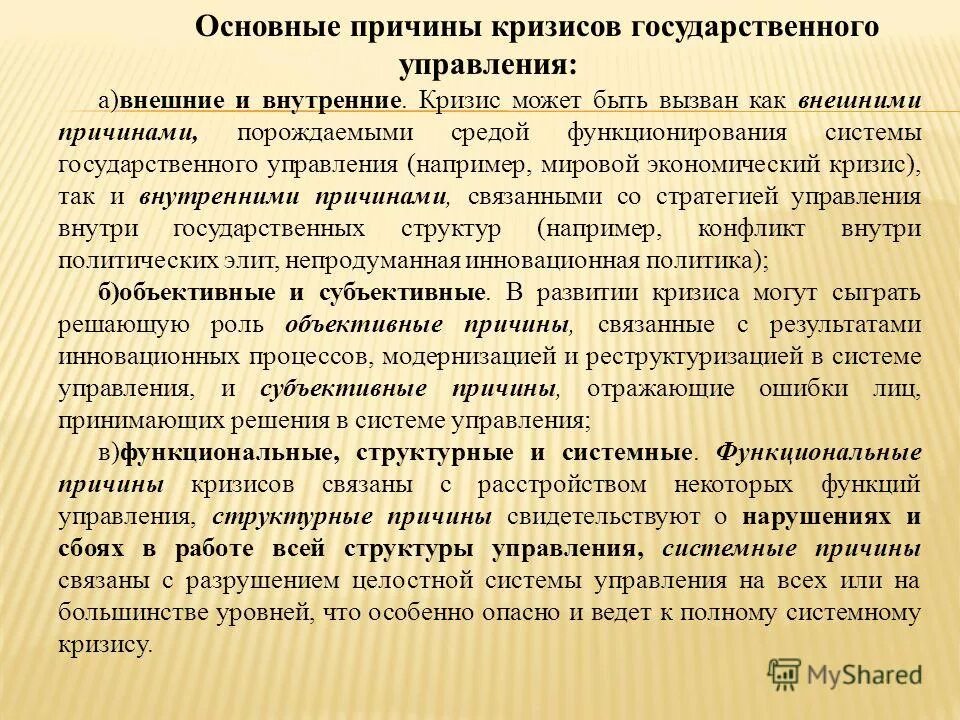 Основные причины кризисов государственного управления:

а)внешние и внутренние. Кризис может быть вызван как внешними причинами, порождаемыми средой функционирования системы государственного управления (например, мировой экономический кризис), так и внутренними причинами, связанными со стратегией управления внутри государственных структур (например, конфликт внутри политических элит, непродуманная инновационная политика);

б)объективные и субъективные. В развитии кризиса могут сыграть решающую роль объективные причины, связанные с результатами инновационных процессов, модернизацией и реструктуризацией в системе управления, и субъективные причины, отражающие ошибки лиц, принимающих решения в системе управления;

в)функциональные, структурные и системные. Функциональные причины кризисов связаны с расстройством некоторых функций управления, структурные причины свидетельствуют о нарушениях и сбоях в работе всей структуры управления, системные причины связаны с разрушением целостной системы управления на всех или на большинстве уровней, что особенно опасно и ведет к полному системному кризису.

MyShared